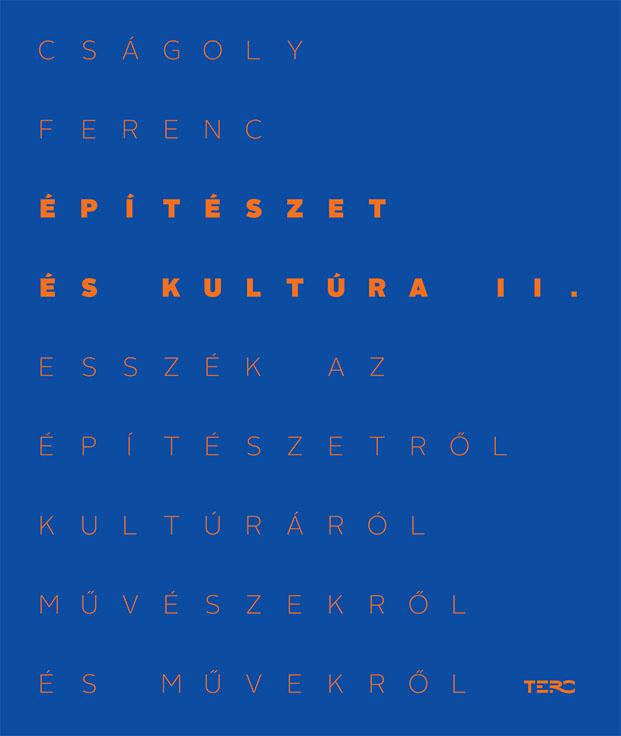 CSÁGOLY
FERENC
ÉPÍTÉSZET
ÉS KULTÚRA II.
ESSZÉK AZ
ÉPÍTÉSZETRŐL
KULTÚRÁRÓL
MŰVÉSZEKRŐL
ÉS MŰVEKRŐL
TERC